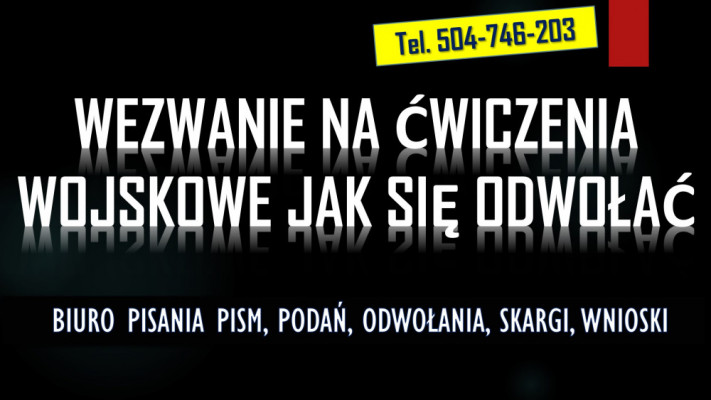 Tel. 504-746-203

WEZWANIE NA ĆWICZENIA WOJSKOWE JAK SIĘ ODWOŁAĆ

BIURO PISANIA PISM, PODAŃ, ODWOŁANIA, SKARGI, WNIOSKI